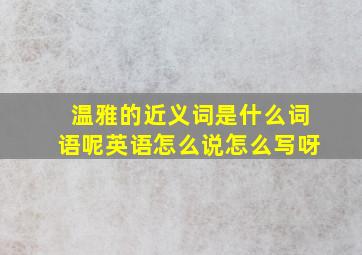 温雅的近义词是什么词语呢英语怎么说怎么写呀